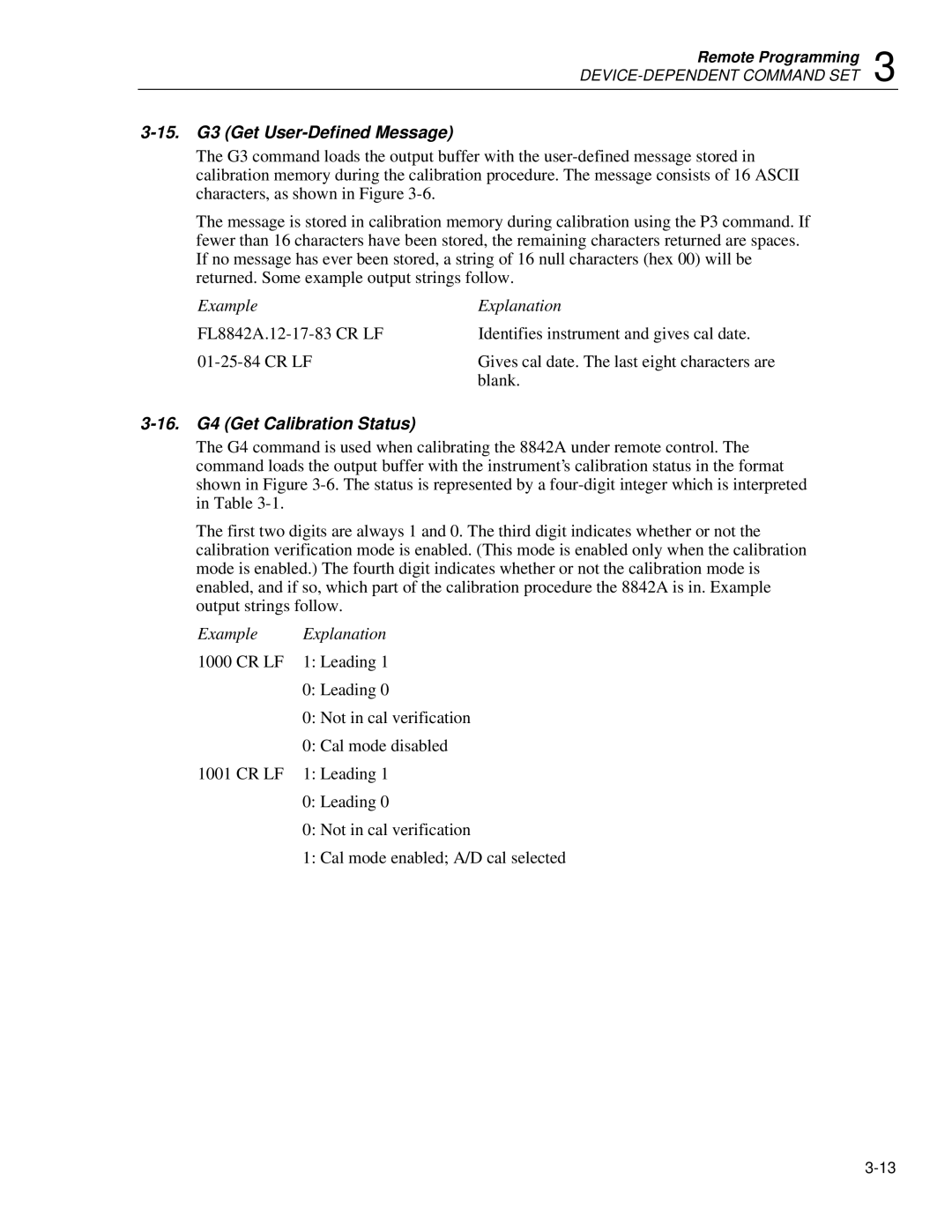 Remote Programming
DEVICE-DEPENDENT COMMAND SET 3

3-15. G3 (Get User-Defined Message)

The G3 command loads the output buffer with the user-defined message stored in calibration memory during the calibration procedure. The message consists of 16 ASCII characters, as shown in Figure 3-6.

The message is stored in calibration memory during calibration using the P3 command. If fewer than 16 characters have been stored, the remaining characters returned are spaces. If no message has ever been stored, a string of 16 null characters (hex 00) will be returned. Some example output strings follow.

| Example | Explanation |
|---|---|
| FL8842A.12-17-83 CR LF | Identifies instrument and gives cal date. |
| 01-25-84 CR LF | Gives cal date. The last eight characters are blank. |

3-16. G4 (Get Calibration Status)

The G4 command is used when calibrating the 8842A under remote control. The command loads the output buffer with the instrument's calibration status in the format shown in Figure 3-6. The status is represented by a four-digit integer which is interpreted in Table 3-1.

The first two digits are always 1 and 0. The third digit indicates whether or not the calibration verification mode is enabled. (This mode is enabled only when the calibration mode is enabled.) The fourth digit indicates whether or not the calibration mode is enabled, and if so, which part of the calibration procedure the 8842A is in. Example output strings follow.

| Example | Explanation |
|---|---|
| 1000 CR LF | 1: Leading 1 |
| | 0: Leading 0 |
| | 0: Not in cal verification |
| | 0: Cal mode disabled |
| 1001 CR LF | 1: Leading 1 |
| | 0: Leading 0 |
| | 0: Not in cal verification |
| | 1: Cal mode enabled; A/D cal selected |

3-13